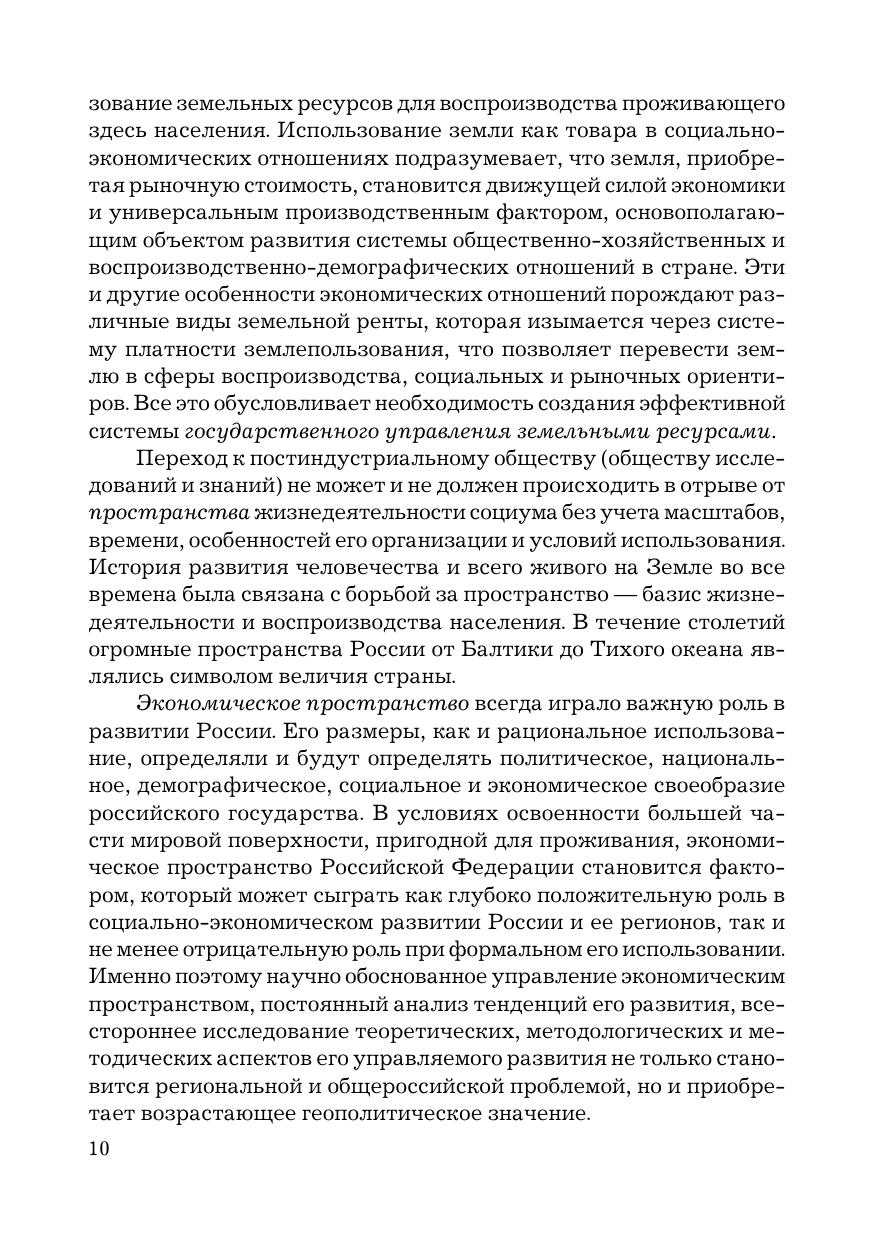 зование земельных ресурсов для воспроизводства проживающего здесь населения. Использование земли как товара в социально-экономических отношениях подразумевает, что земля, приобретая рыночную стоимость, становится движущей силой экономики и универсальным производственным фактором, основополагающим объектом развития системы общественно-хозяйственных и воспроизводственно-демографических отношений в стране. Эти и другие особенности экономических отношений порождают различные виды земельной ренты, которая изымается через систему платности землепользования, что позволяет перевести землю в сферы воспроизводства, социальных и рыночных ориентиров. Все это обусловливает необходимость создания эффективной системы государственного управления земельными ресурсами.

Переход к постиндустриальному обществу (обществу исследований и знаний) не может и не должен происходить в отрыве от пространства жизнедеятельности социума без учета масштабов, времени, особенностей его организации и условий использования. История развития человечества и всего живого на Земле во все времена была связана с борьбой за пространство — базис жизнедеятельности и воспроизводства населения. В течение столетий огромные пространства России от Балтики до Тихого океана являлись символом величия страны.

Экономическое пространство всегда играло важную роль в развитии России. Его размеры, как и рациональное использование, определяли и будут определять политическое, национальное, демографическое, социальное и экономическое своеобразие российского государства. В условиях освоенности большей части мировой поверхности, пригодной для проживания, экономическое пространство Российской Федерации становится фактором, который может сыграть как глубоко положительную роль в социально-экономическом развитии России и ее регионов, так и не менее отрицательную роль при формальном его использовании. Именно поэтому научно обоснованное управление экономическим пространством, постоянный анализ тенденций его развития, всестороннее исследование теоретических, методологических и методических аспектов его управляемого развития не только становится региональной и общероссийской проблемой, но и приобретает возрастающее геополитическое значение.

10